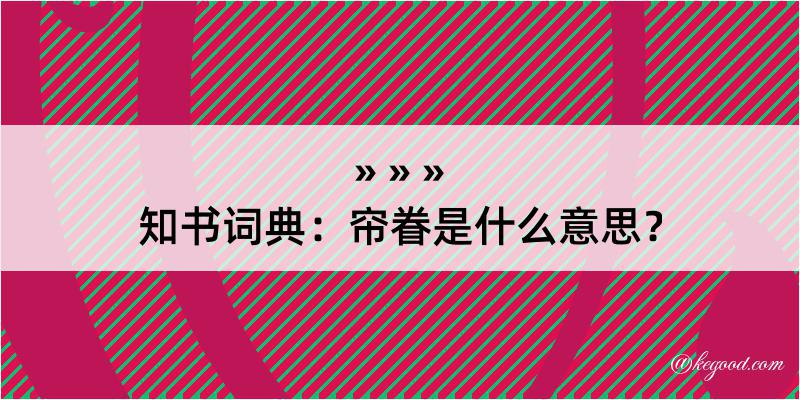 » » »
知书词典：帘眷是什么意思？

@kegood.com